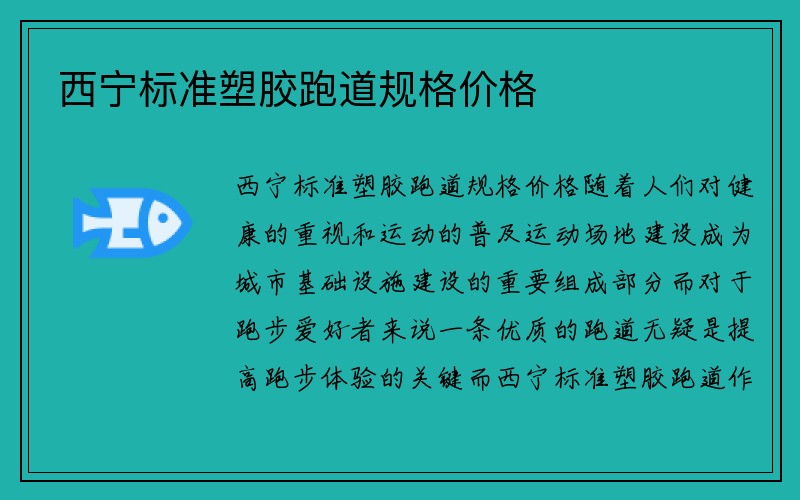 西宁标准塑胶跑道规格价格

西宁标准塑胶跑道规格价格随着人们对健康的重视和运动的普及运动场地建设成为城市基础设施建设的重要组成部分而对于跑步爱好者来说一条优质的跑道无疑是提高跑步体验的关键而西宁标准塑胶跑道作